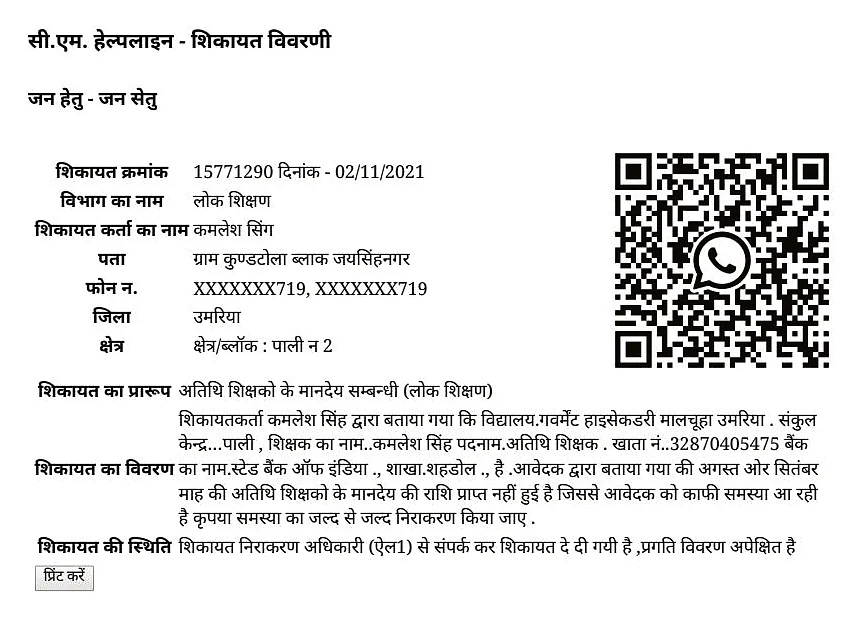 सी.एम. हेल्पलाइन - शिकायत विवरणी

जन हेतु - जन सेतु

| | |
|---|---|
| शिकायत क्रमांक | 15771290 दिनांक - 02/11/2021 |
| विभाग का नाम | लोक शिक्षण |
| शिकायत कर्ता का नाम | कमलेश सिंग |
| पता | ग्राम कुण्डटोला ब्लाक जयसिंहनगर |
| फोन न. | XXXXXXX719, XXXXXXX719 |
| जिला | उमरिया |
| क्षेत्र | क्षेत्र/ब्लॉक : पाली न 2 |
| शिकायत का प्रारूप | अतिथि शिक्षको के मानदेय सम्बन्धी (लोक शिक्षण) |
| शिकायत का विवरण | शिकायतकर्ता कमलेश सिंह द्वारा बताया गया कि विद्यालय.गवर्मेंट हाइसेकडरी मालचूहा उमरिया . संकुल केन्द्र...पाली , शिक्षक का नाम..कमलेश सिंह पदनाम.अतिथि शिक्षक . खाता नं..32870405475 बैंक का नाम.स्टेड बैंक ऑफ इंडिया ., शाखा.शहडोल ., है .आवेदक द्वारा बताया गया की अगस्त ओर सितंबर माह की अतिथि शिक्षको के मानदेय की राशि प्राप्त नहीं हुई है जिससे आवेदक को काफी समस्या आ रही है कृपया समस्या का जल्द से जल्द निराकरण किया जाए . |
| शिकायत की स्थिति | शिकायत निराकरण अधिकारी (ऐल1) से संपर्क कर शिकायत दे दी गयी है ,प्रगति विवरण अपेक्षित है |

प्रिंट करें